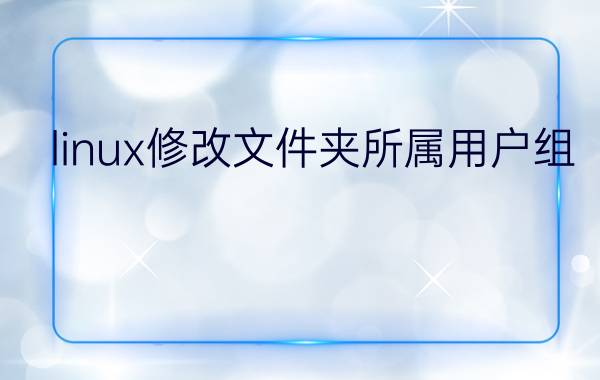 linux修改文件夹所属用户组